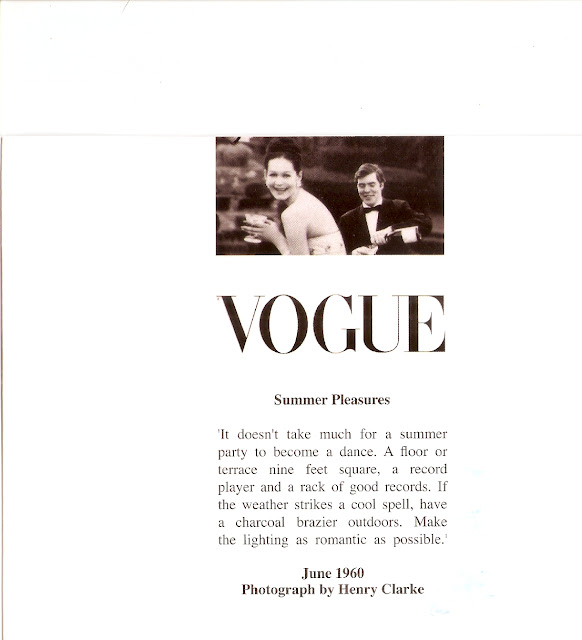 VOGUE

Summer Pleasures

'It doesn't take much for a summer party to become a dance. A floor or terrace nine feet square, a record player and a rack of good records. If the weather strikes a cool spell, have a charcoal brazier outdoors. Make the lighting as romantic as possible.'

June 1960
Photograph by Henry Clarke